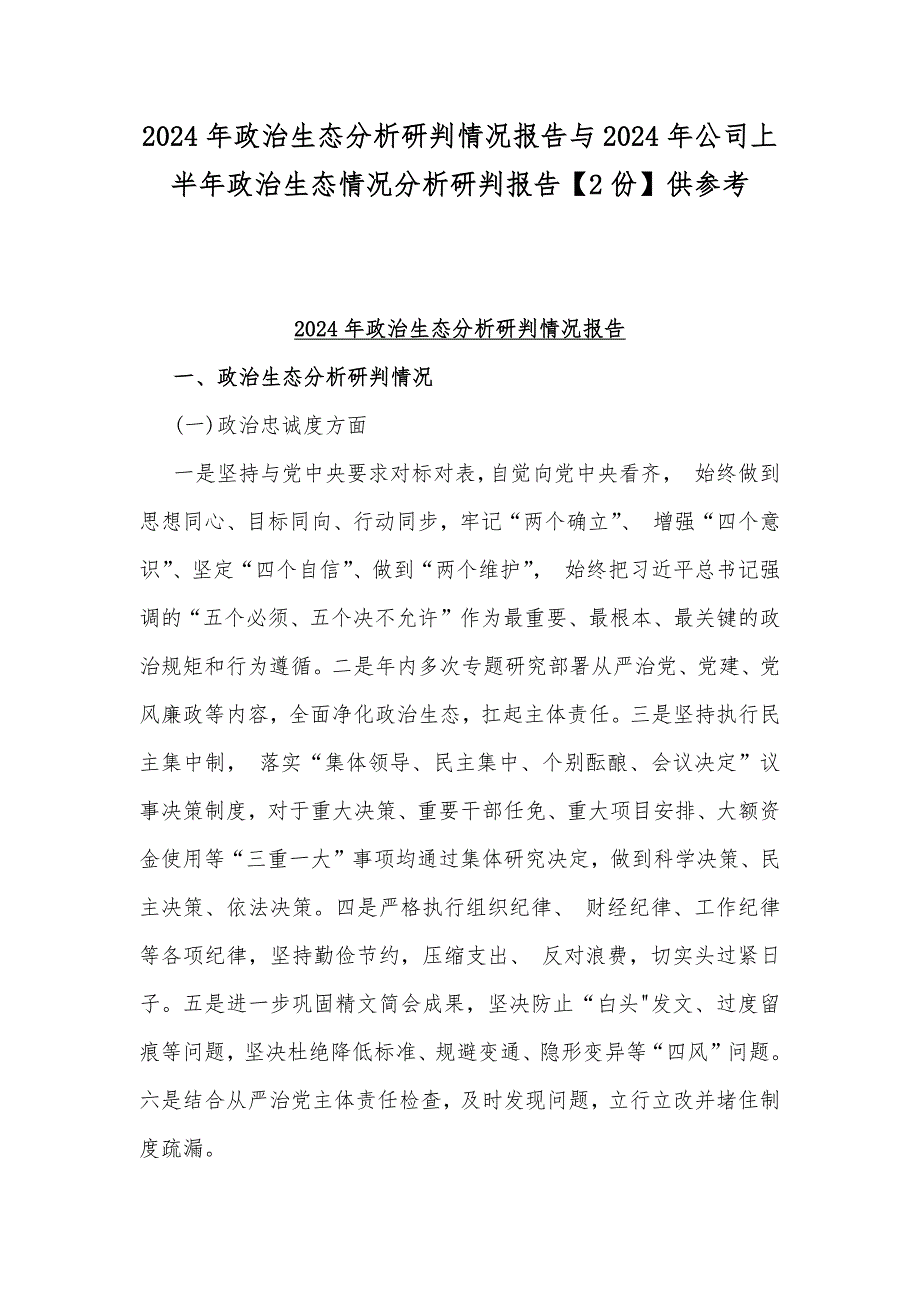 2024年政治生态分析研判情况报告与2024年公司上半年政治生态情况分析研判报告【2份】供参考

2024年政治生态分析研判情况报告

一、政治生态分析研判情况

(一)政治忠诚度方面

一是坚持与党中央要求对标对表,自觉向党中央看齐, 始终做到思想同心、目标同向、行动同步,牢记“两个确立”、 增强“四个意识”、坚定“四个自信”、做到“两个维护”, 始终把习近平总书记强调的“五个必须、五个决不允许”作为最重要、最根本、最关键的政治规矩和行为遵循。二是年内多次专题研究部署从严治党、党建、党风廉政等内容,全面净化政治生态,扛起主体责任。三是坚持执行民主集中制, 落实“集体领导、民主集中、个别酝酿、会议决定”议事决策制度,对于重大决策、重要干部任免、重大项目安排、大额资金使用等“三重一大”事项均通过集体研究决定,做到科学决策、民主决策、依法决策。四是严格执行组织纪律、 财经纪律、工作纪律等各项纪律,坚持勤俭节约,压缩支出、 反对浪费,切实头过紧日子。五是进一步巩固精文简会成果,坚决防止“白头"发文、过度留痕等问题,坚决杜绝降低标准、规避变通、隐形变异等“四风”问题。六是结合从严治党主体责任检查,及时发现问题,立行立改并堵住制度疏漏。